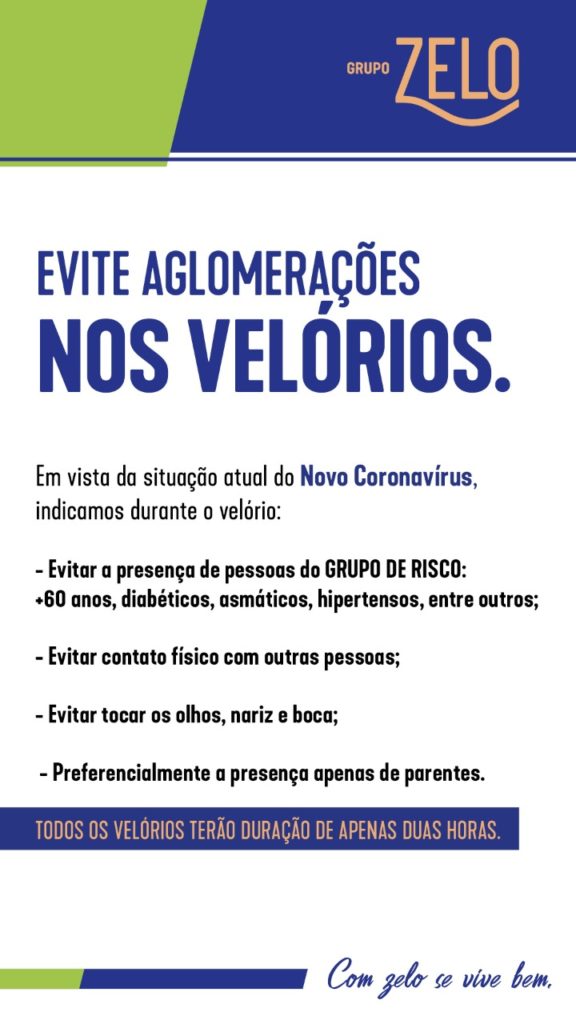 GRUPO ZELO

EVITE AGLOMERAÇÕES
NOS VELÓRIOS.

Em vista da situação atual do Novo Coronavírus, indicamos durante o velório:

- Evitar a presença de pessoas do GRUPO DE RISCO: +60 anos, diabéticos, asmáticos, hipertensos, entre outros;

- Evitar contato físico com outras pessoas;

- Evitar tocar os olhos, nariz e boca;

- Preferencialmente a presença apenas de parentes.

TODOS OS VELÓRIOS TERÃO DURAÇÃO DE APENAS DUAS HORAS.

Com zelo se vive bem.